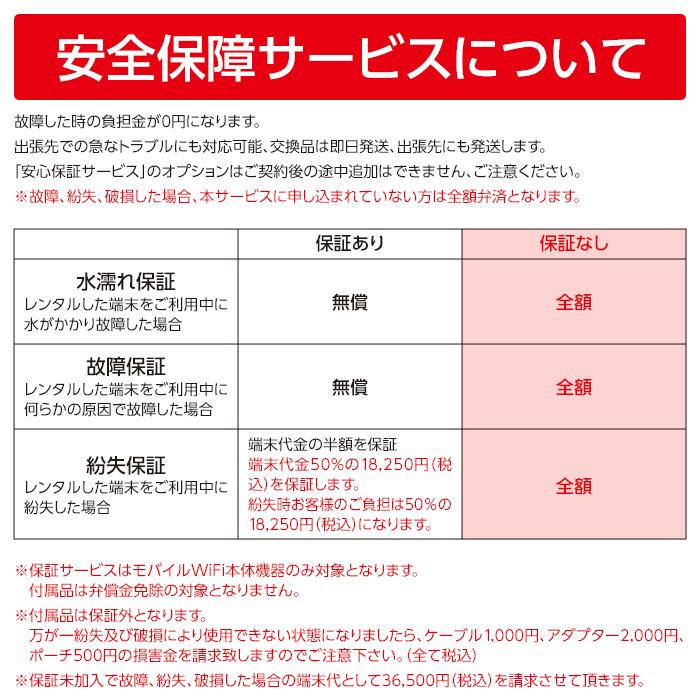 安全保障サービスについて

故障した時の負担金が0円になります。
出張先での急なトラブルにも対応可能、交換品は即日発送、出張先にも発送します。
「安心保証サービス」のオプションはご契約後の途中追加はできません、ご注意ください。
※故障、紛失、破損した場合、本サービスに申し込まれていない方は全額弁済となります。

| | 保証あり | 保証なし |
|---|---|---|
| 水濡れ保証 レンタルした端末をご利用中に水がかかり故障した場合 | 無償 | 全額 |
| 故障保証 レンタルした端末をご利用中に何らかの原因で故障した場合 | 無償 | 全額 |
| 紛失保証 レンタルした端末をご利用中に紛失した場合 | 端末代金の半額を保証 端末代金50%の18,250円(税込)を保証します。 紛失時お客様のご負担は50%の18,250円(税込)になります。 | 全額 |

※保証サービスはモバイルWiFi本体機器のみ対象となります。
付属品は弁償金免除の対象となりません。
※付属品は保証外となります。
万が一紛失及び破損により使用できない状態になりましたら、ケーブル1,000円、アダプター2,000円、ポーチ500円の損害金を請求致しますのでご注意下さい。(全て税込)
※保証未加入で故障、紛失、破損した場合の端末代として36,500円(税込)を請求させて頂きます。